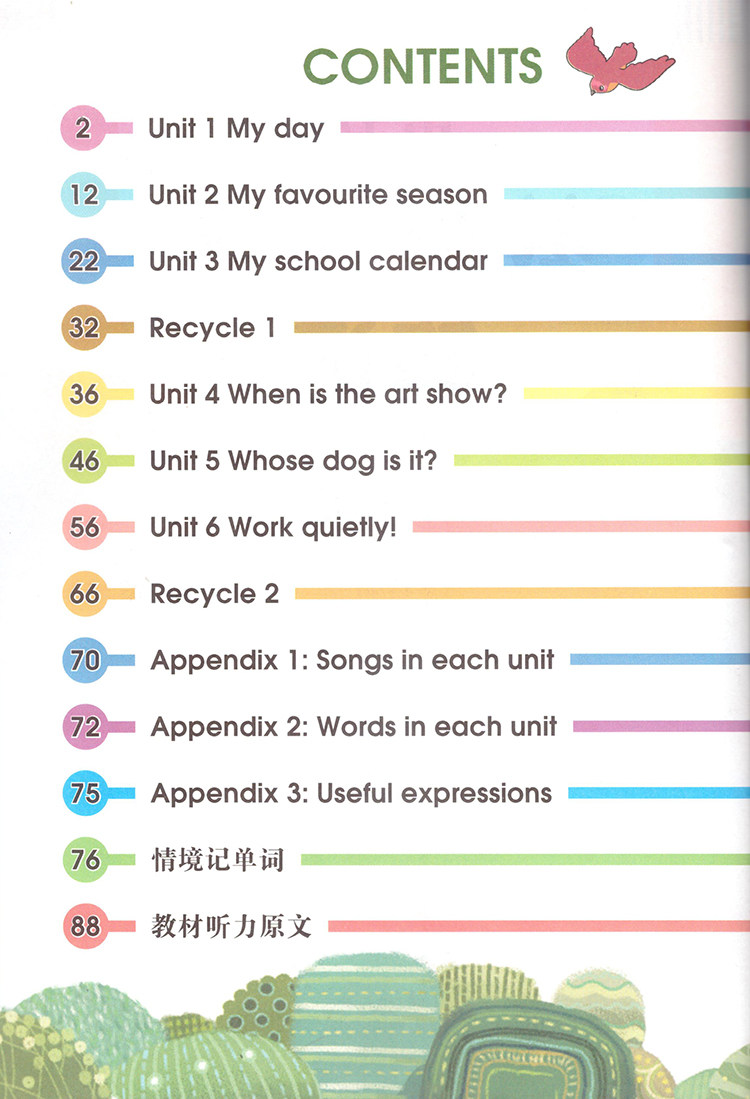 CONTENTS

2 Unit 1 My day

12 Unit 2 My favourite season

22 Unit 3 My school calendar

32 Recycle 1

36 Unit 4 When is the art show?

46 Unit 5 Whose dog is it?

56 Unit 6 Work quietly!

66 Recycle 2

70 Appendix 1: Songs in each unit

72 Appendix 2: Words in each unit

75 Appendix 3: Useful expressions

76 情境记单词

88 教材听力原文